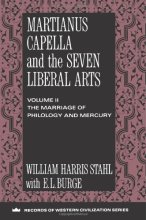 MARTIANUS CAPELLA and the SEVEN LIBERAL ARTS

VOLUME II
THE MARRIAGE OF PHILOLOGY AND MERCURY

WILLIAM HARRIS STAHL
with E. L. BURGE

RECORDS OF WESTERN CIVILIZATION SERIES